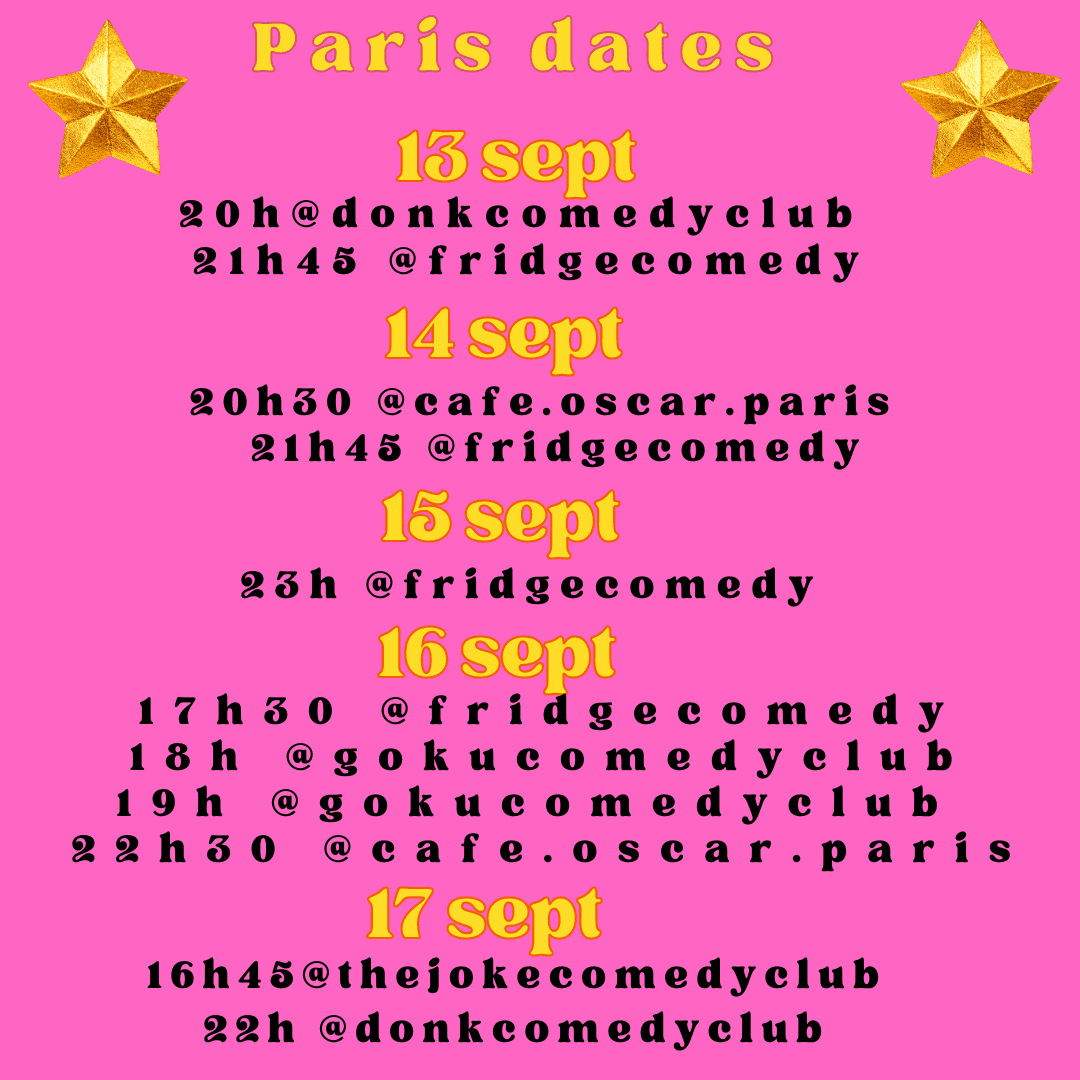 Paris dates

13 sept

20h@donkcomedyclub
21h45 @fridgecomedy

14 sept

20h30 @cafe.oscar.paris
21h45 @fridgecomedy

15 sept

23h @fridgecomedy

16 sept

17h30 @fridgecomedy
18h @gokucomedyclub
19h @gokucomedyclub
22h30 @cafe.oscar.paris

17 sept

16h45@thejokecomedyclub
22h @donkcomedyclub